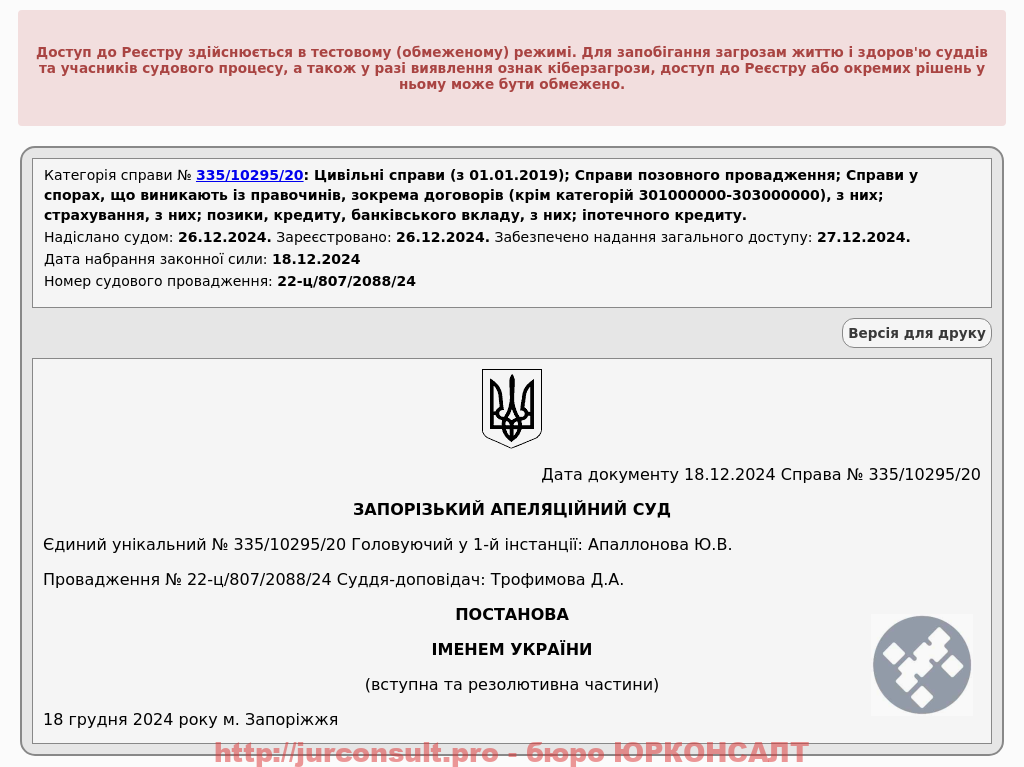 Доступ до Реєстру здійснюється в тестовому (обмеженому) режимі. Для запобігання загрозам життю і здоров'ю суддів та учасників судового процесу, а також у разі виявлення ознак кіберзагрози, доступ до Реєстру або окремих рішень у ньому може бути обмежено.

Категорія справи № 335/10295/20: Цивільні справи (з 01.01.2019); Справи позовного провадження; Справи у спорах, що виникають із правочинів, зокрема договорів (крім категорій 301000000-303000000), з них; страхування, з них; позики, кредиту, банківського вкладу, з них; іпотечного кредиту.

Надіслано судом: 26.12.2024. Зареєстровано: 26.12.2024. Забезпечено надання загального доступу: 27.12.2024.

Дата набрання законної сили: 18.12.2024

Номер судового провадження: 22-ц/807/2088/24

Версія для друку

Дата документу 18.12.2024 Справа № 335/10295/20

ЗАПОРІЗЬКИЙ АПЕЛЯЦІЙНИЙ СУД

Єдиний унікальний № 335/10295/20 Головуючий у 1-й інстанції: Апаллонова Ю.В.

Провадження № 22-ц/807/2088/24 Суддя-доповідач: Трофимова Д.А.

ПОСТАНОВА

ІМЕНЕМ УКРАЇНИ

(вступна та резолютивна частини)

18 грудня 2024 року м. Запоріжжя

http://jurconsult.pro - бюро ЮРКОНСАЛТ